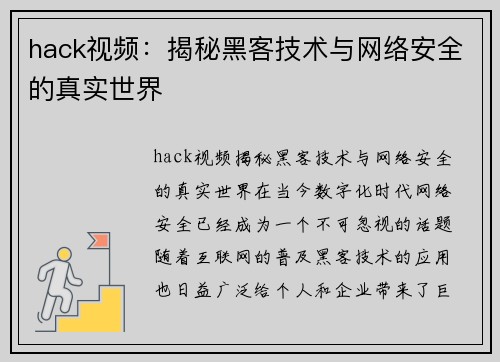 hack视频：揭秘黑客技术与网络安全的真实世界

hack视频揭秘黑客技术与网络安全的真实世界在当今数字化时代网络安全已经成为一个不可忽视的话题随着互联网的普及黑客技术的应用也日益广泛给个人和企业带来了巨